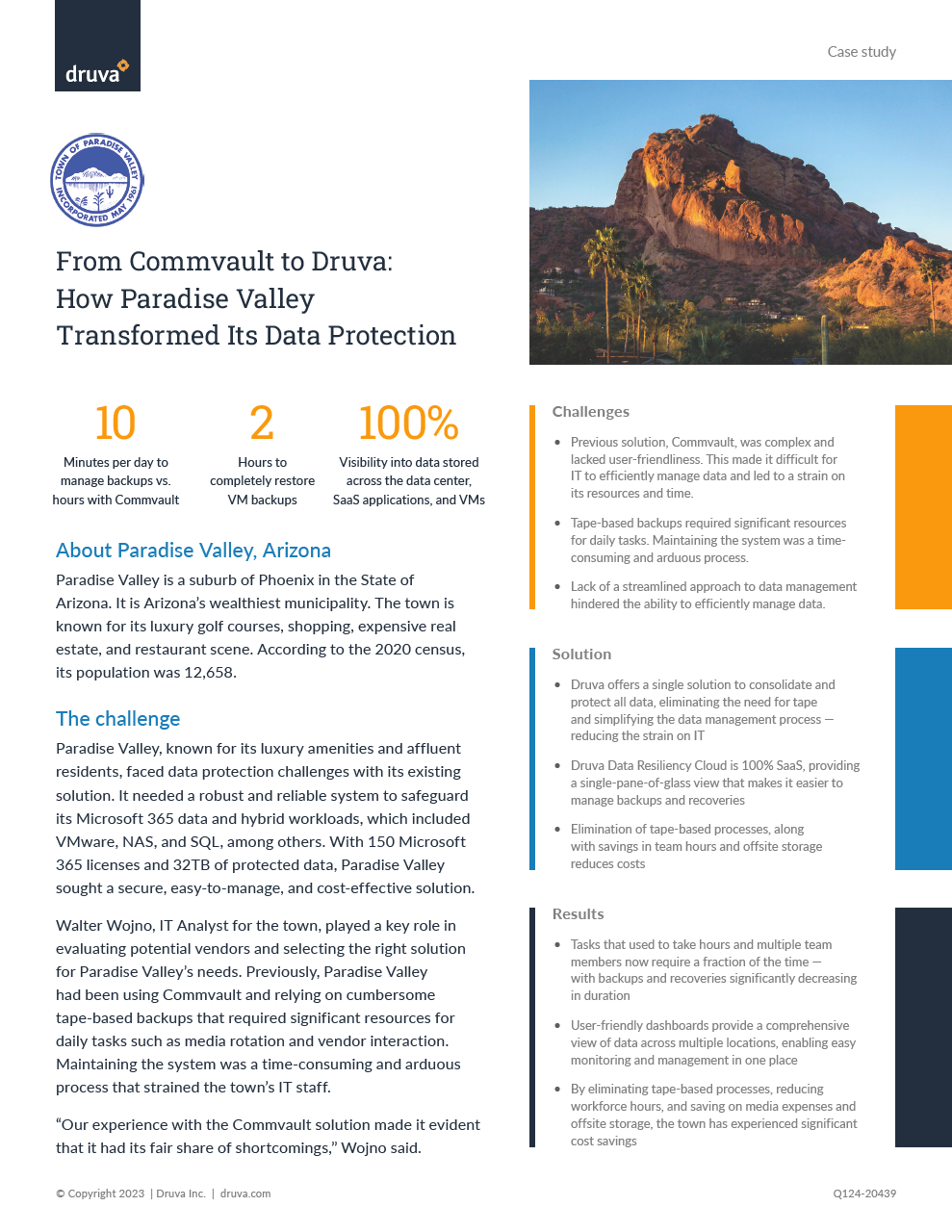 druva

Case study

TOWN OF PARADISE VALLEY INCORPORATED MAY 1961

From Commvault to Druva: How Paradise Valley Transformed Its Data Protection

10
Minutes per day to manage backups vs. hours with Commvault

2
Hours to completely restore VM backups

100%
Visibility into data stored across the data center, SaaS applications, and VMs

About Paradise Valley, Arizona

Paradise Valley is a suburb of Phoenix in the State of Arizona. It is Arizona's wealthiest municipality. The town is known for its luxury golf courses, shopping, expensive real estate, and restaurant scene. According to the 2020 census, its population was 12,658.

The challenge

Paradise Valley, known for its luxury amenities and affluent residents, faced data protection challenges with its existing solution. It needed a robust and reliable system to safeguard its Microsoft 365 data and hybrid workloads, which included VMware, NAS, and SQL, among others. With 150 Microsoft 365 licenses and 32TB of protected data, Paradise Valley sought a secure, easy-to-manage, and cost-effective solution.

Walter Wojno, IT Analyst for the town, played a key role in evaluating potential vendors and selecting the right solution for Paradise Valley's needs. Previously, Paradise Valley had been using Commvault and relying on cumbersome tape-based backups that required significant resources for daily tasks such as media rotation and vendor interaction. Maintaining the system was a time-consuming and arduous process that strained the town's IT staff.

"Our experience with the Commvault solution made it evident that it had its fair share of shortcomings," Wojno said.

Challenges

• Previous solution, Commvault, was complex and lacked user-friendliness. This made it difficult for IT to efficiently manage data and led to a strain on its resources and time.

• Tape-based backups required significant resources for daily tasks. Maintaining the system was a time-consuming and arduous process.

• Lack of a streamlined approach to data management hindered the ability to efficiently manage data.

Solution

• Druva offers a single solution to consolidate and protect all data, eliminating the need for tape and simplifying the data management process — reducing the strain on IT

• Druva Data Resiliency Cloud is 100% SaaS, providing a single-pane-of-glass view that makes it easier to manage backups and recoveries

• Elimination of tape-based processes, along with savings in team hours and offsite storage reduces costs

Results

• Tasks that used to take hours and multiple team members now require a fraction of the time — with backups and recoveries significantly decreasing in duration

• User-friendly dashboards provide a comprehensive view of data across multiple locations, enabling easy monitoring and management in one place

• By eliminating tape-based processes, reducing workforce hours, and saving on media expenses and offsite storage, the town has experienced significant cost savings

© Copyright 2023 | Druva Inc. | druva.com

Q124-20439